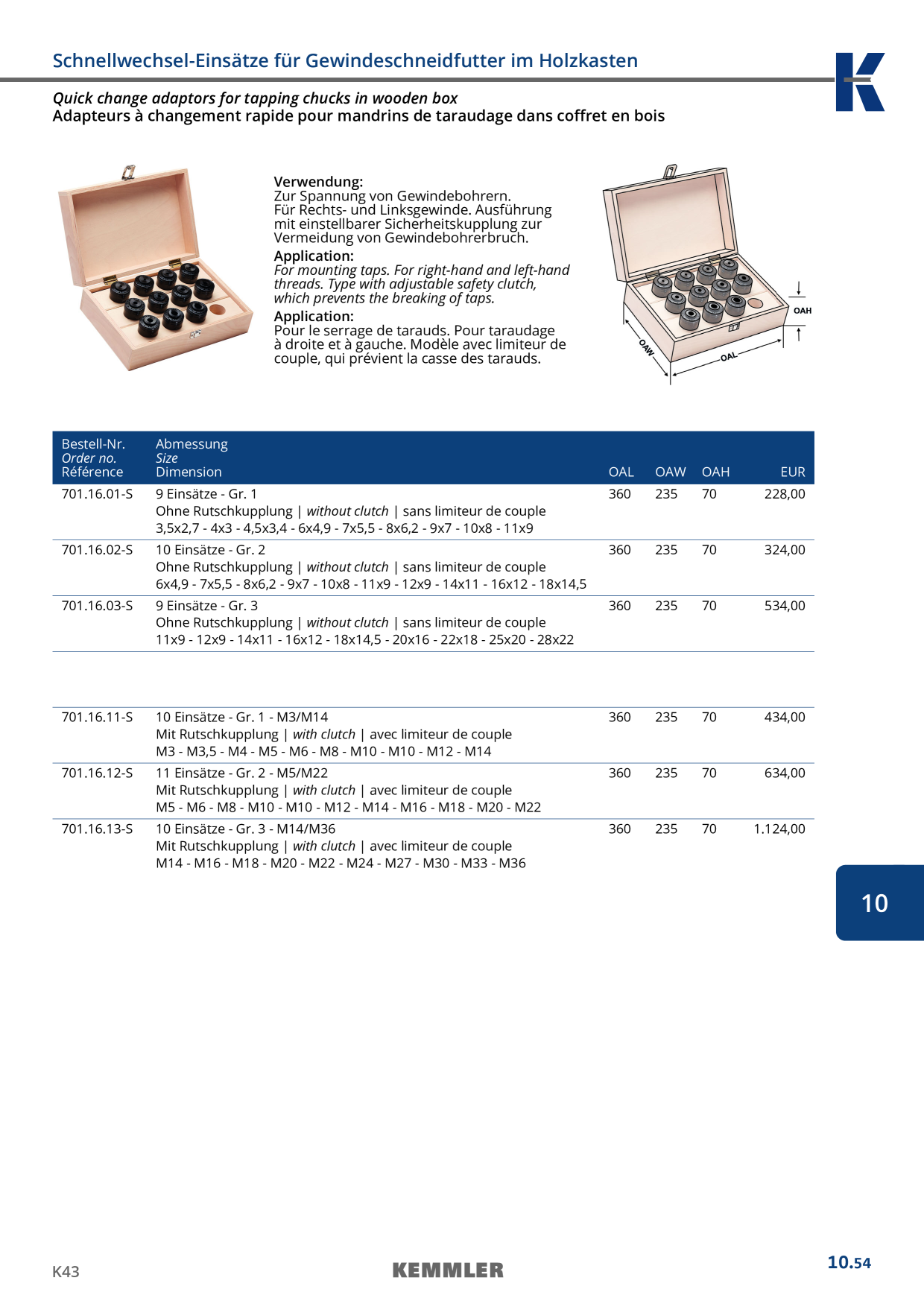 Schnellwechsel-Einsätze für Gewindeschneidfutter im Holzkasten

Quick change adaptors for tapping chucks in wooden box
Adapteurs à changement rapide pour mandrins de taraudage dans coffret en bois

Verwendung:
Zur Spannung von Gewindebohrern. Für Rechts- und Linksgewinde. Ausführung mit einstellbarer Sicherheitskupplung zur Vermeidung von Gewindebohrerbruch.
Application:
For mounting taps. For right-hand and left-hand threads. Type with adjustable safety clutch, which prevents the breaking of taps.
Application:
Pour le serrage de tarauds. Pour taraudage à droite et à gauche. Modèle avec limiteur de couple, qui prévient la casse des tarauds.

OAH
OAW
OAL

| Bestell-Nr. Order no. Référence | Abmessung Size Dimension | OAL | OAW | OAH | EUR |
|---|---|---|---|---|---|
| 701.16.01-S | 9 Einsätze - Gr. 1 Ohne Rutschkupplung \| without clutch \| sans limiteur de couple 3,5x2,7 - 4x3 - 4,5x3,4 - 6x4,9 - 7x5,5 - 8x6,2 - 9x7 - 10x8 - 11x9 | 360 | 235 | 70 | 228,00 |
| 701.16.02-S | 10 Einsätze - Gr. 2 Ohne Rutschkupplung \| without clutch \| sans limiteur de couple 6x4,9 - 7x5,5 - 8x6,2 - 9x7 - 10x8 - 11x9 - 12x9 - 14x11 - 16x12 - 18x14,5 | 360 | 235 | 70 | 324,00 |
| 701.16.03-S | 9 Einsätze - Gr. 3 Ohne Rutschkupplung \| without clutch \| sans limiteur de couple 11x9 - 12x9 - 14x11 - 16x12 - 18x14,5 - 20x16 - 22x18 - 25x20 - 28x22 | 360 | 235 | 70 | 534,00 |
| 701.16.11-S | 10 Einsätze - Gr. 1 - M3/M14 Mit Rutschkupplung \| with clutch \| avec limiteur de couple M3 - M3,5 - M4 - M5 - M6 - M8 - M10 - M10 - M12 - M14 | 360 | 235 | 70 | 434,00 |
| 701.16.12-S | 11 Einsätze - Gr. 2 - M5/M22 Mit Rutschkupplung \| with clutch \| avec limiteur de couple M5 - M6 - M8 - M10 - M10 - M12 - M14 - M16 - M18 - M20 - M22 | 360 | 235 | 70 | 634,00 |
| 701.16.13-S | 10 Einsätze - Gr. 3 - M14/M36 Mit Rutschkupplung \| with clutch \| avec limiteur de couple M14 - M16 - M18 - M20 - M22 - M24 - M27 - M30 - M33 - M36 | 360 | 235 | 70 | 1.124,00 |

10

K43
KEMMLER
10.54